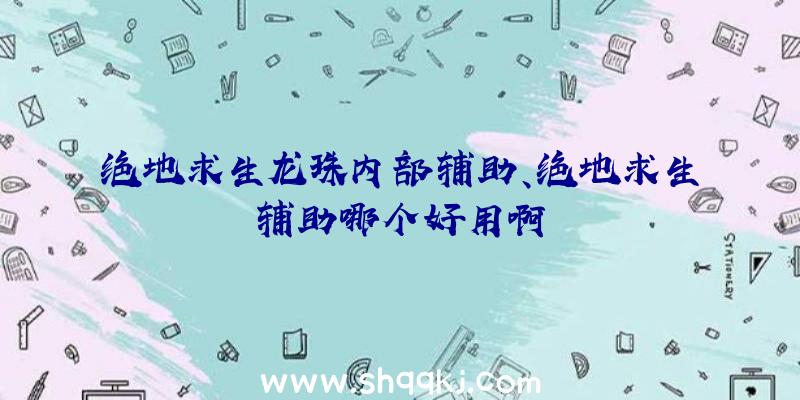 绝地求生龙珠内部辅助、绝地求生辅助哪个好用啊

STATIONERY

www.shqqkj.com